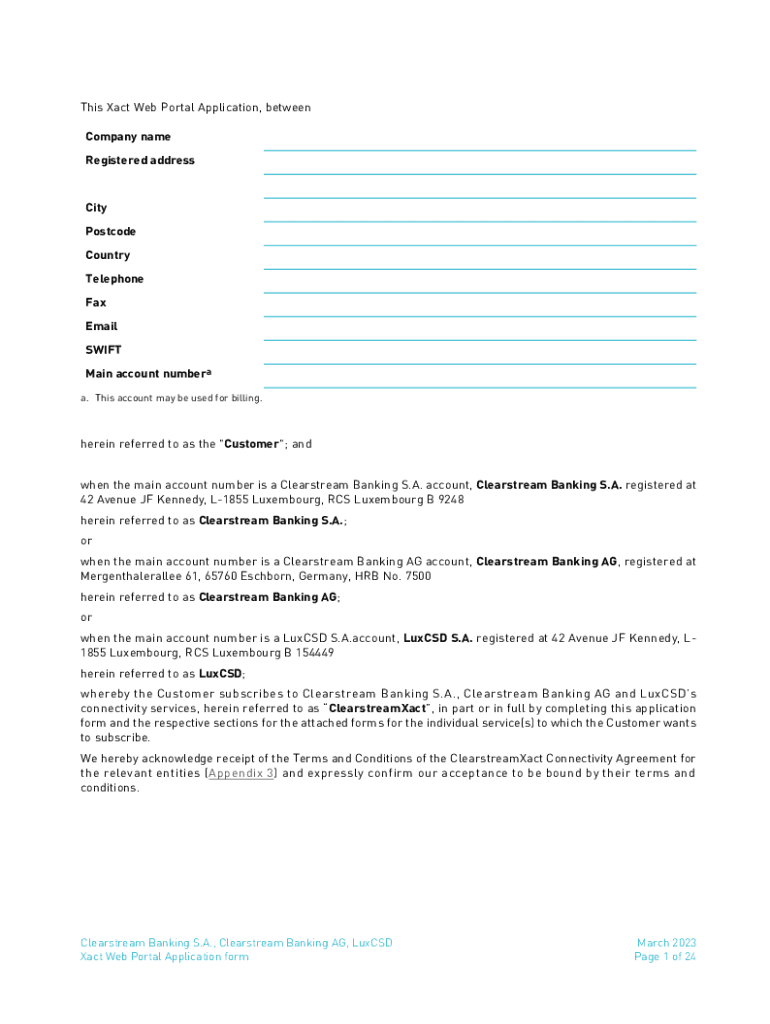 This Xact Web Portal Application, between

Company name
Registered address

City
Postcode
Country
Telephone
Fax
Email
SWIFT
Main account number$^a$

a. This account may be used for billing.

herein referred to as the "Customer"; and

when the main account number is a Clearstream Banking S.A. account, Clearstream Banking S.A. registered at 42 Avenue JF Kennedy, L-1855 Luxembourg, RCS Luxembourg B 9248

herein referred to as Clearstream Banking S.A.;

or

when the main account number is a Clearstream Banking AG account, Clearstream Banking AG, registered at Mergenthalerallee 61, 65760 Eschborn, Germany, HRB No. 7500

herein referred to as Clearstream Banking AG;

or

when the main account number is a LuxCSD S.A.account, LuxCSD S.A. registered at 42 Avenue JF Kennedy, L-1855 Luxembourg, RCS Luxembourg B 154449

herein referred to as LuxCSD;

whereby the Customer subscribes to Clearstream Banking S.A., Clearstream Banking AG and LuxCSD's connectivity services, herein referred to as "ClearstreamXact", in part or in full by completing this application form and the respective sections for the attached forms for the individual service(s) to which the Customer wants to subscribe.

We hereby acknowledge receipt of the Terms and Conditions of the ClearstreamXact Connectivity Agreement for the relevant entities (Appendix 3) and expressly confirm our acceptance to be bound by their terms and conditions.

Clearstream Banking S.A., Clearstream Banking AG, LuxCSD
Xact Web Portal Application form

March 2023
Page 1 of 24